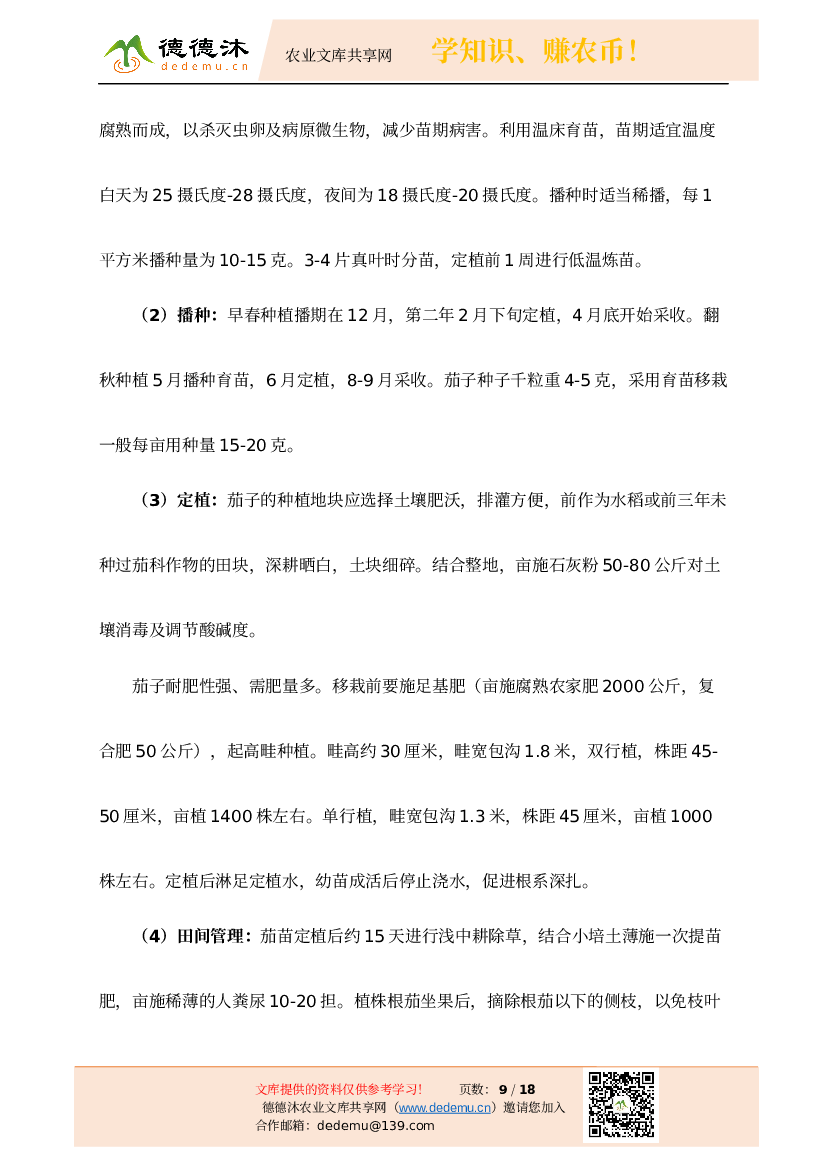 德德沐
dedemu.cn
农业文库共享网
学知识、赚农币！

腐熟而成，以杀灭虫卵及病原微生物，减少苗期病害。利用温床育苗，苗期适宜温度白天为 25 摄氏度-28 摄氏度，夜间为 18 摄氏度-20 摄氏度。播种时适当稀播，每 1 平方米播种量为 10-15 克。3-4 片真叶时分苗，定植前 1 周进行低温炼苗。

（2）播种：早春种植播期在 12 月，第二年 2 月下旬定植，4 月底开始采收。翻秋种植 5 月播种育苗，6 月定植，8-9 月采收。茄子种子千粒重 4-5 克，采用育苗移栽一般每亩用种量 15-20 克。

（3）定植：茄子的种植地块应选择土壤肥沃，排灌方便，前作为水稻或前三年未种过茄科作物的田块，深耕晒白，土块细碎。结合整地，亩施石灰粉 50-80 公斤对土壤消毒及调节酸碱度。

茄子耐肥性强、需肥量多。移栽前要施足基肥（亩施腐熟农家肥 2000 公斤，复合肥 50 公斤），起高畦种植。畦高约 30 厘米，畦宽包沟 1.8 米，双行植，株距 45-50 厘米，亩植 1400 株左右。单行植，畦宽包沟 1.3 米，株距 45 厘米，亩植 1000 株左右。定植后淋足定植水，幼苗成活后停止浇水，促进根系深扎。

（4）田间管理：茄苗定植后约 15 天进行浅中耕除草，结合小培土薄施一次提苗肥，亩施稀薄的人粪尿 10-20 担。植株根茄坐果后，摘除根茄以下的侧枝，以免枝叶

文库提供的资料仅供参考学习！ 页数：9 / 18
德德沐农业文库共享网（www.dedemu.cn）邀请您加入
合作邮箱：dedemu@139.com